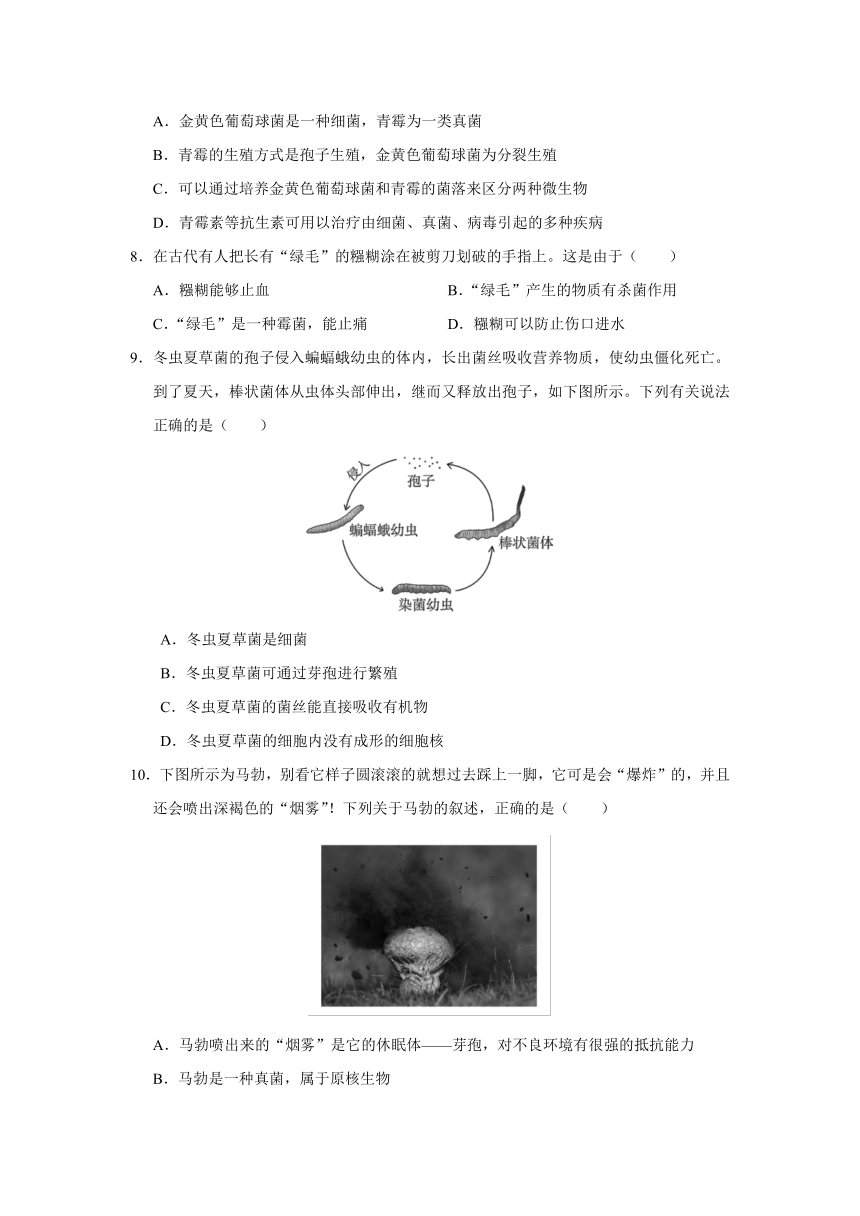 A．金黄色葡萄球菌是一种细菌，青霉为一类真菌

B．青霉的生殖方式是孢子生殖，金黄色葡萄球菌为分裂生殖

C．可以通过培养金黄色葡萄球菌和青霉的菌落来区分两种微生物

D．青霉素等抗生素可用以治疗由细菌、真菌、病毒引起的多种疾病

8．在古代有人把长有“绿毛”的糨糊涂在被剪刀划破的手指上。这是由于（　　）

A．糨糊能够止血　　B．“绿毛”产生的物质有杀菌作用

C．“绿毛”是一种霉菌，能止痛　　D．糨糊可以防止伤口进水

9．冬虫夏草菌的孢子侵入蝙蝠蛾幼虫的体内，长出菌丝吸收营养物质，使幼虫僵化死亡。到了夏天，棒状菌体从虫体头部伸出，继而又释放出孢子，如下图所示。下列有关说法正确的是（　　）

侵入

孢子

蝙蝠蛾幼虫

棒状菌体

染菌幼虫

A．冬虫夏草菌是细菌

B．冬虫夏草菌可通过芽孢进行繁殖

C．冬虫夏草菌的菌丝能直接吸收有机物

D．冬虫夏草菌的细胞内没有成形的细胞核

10．下图所示为马勃，别看它样子圆滚滚的就想过去踩上一脚，它可是会“爆炸”的，并且还会喷出深褐色的“烟雾”！下列关于马勃的叙述，正确的是（　　）

A．马勃喷出来的“烟雾”是它的休眠体——芽孢，对不良环境有很强的抵抗能力

B．马勃是一种真菌，属于原核生物